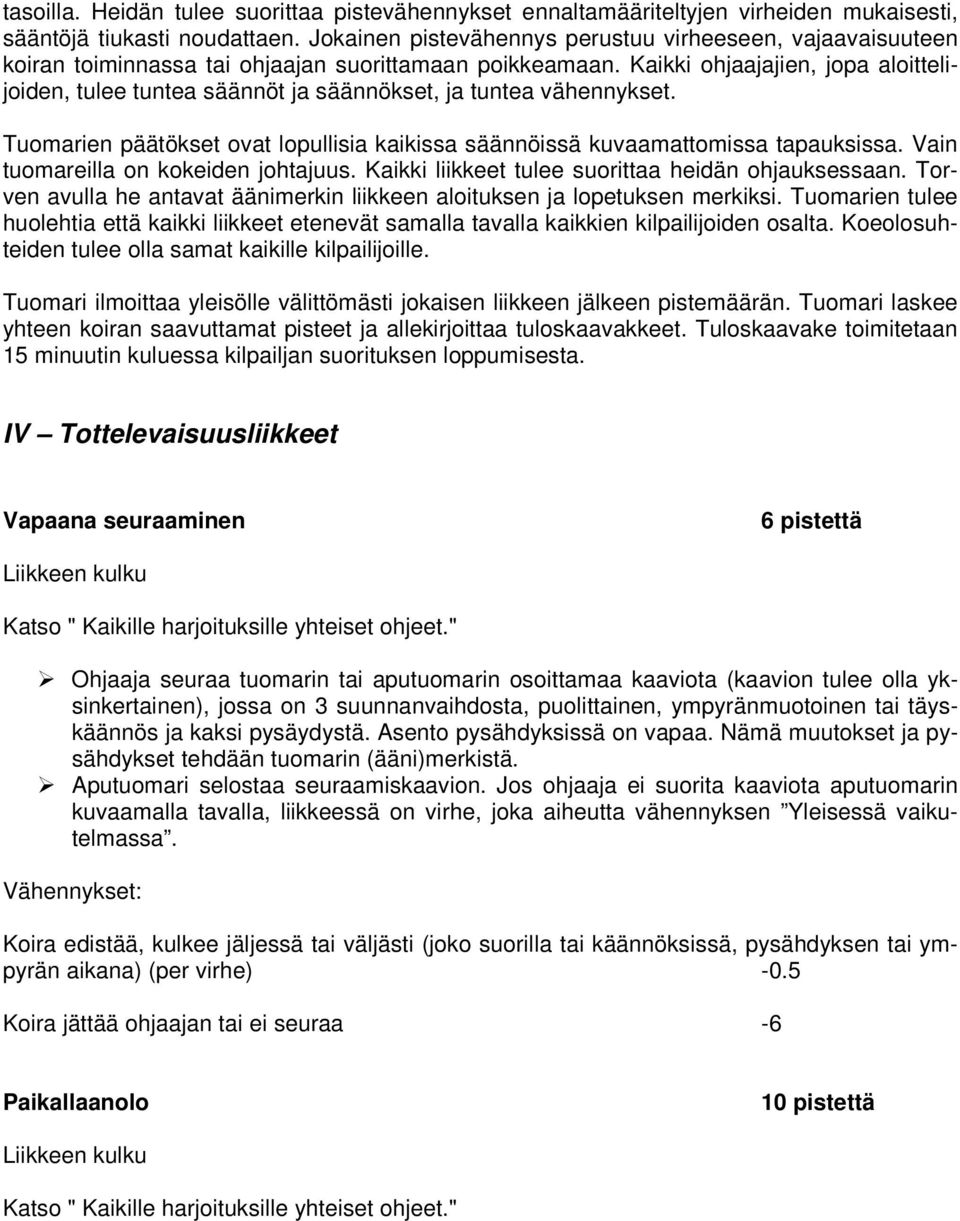 tasoilla. Heidän tulee suorittaa pistevähennykset ennaltamääriteltyjen virheiden mukaisesti, sääntöjä tiukasti noudattaen. Jokainen pistevähennys perustuu virheeseen, vajaavaisuuteen koiran toiminnassa tai ohjaajan suorittamaan poikkeamaan. Kaikki ohjaajajien, jopa aloittelijoiden, tulee tuntea säännöt ja säännökset, ja tuntea vähennykset.

Tuomarien päätökset ovat lopullisia kaikissa säännöissä kuvaamattomissa tapauksissa. Vain tuomareilla on kokeiden johtajuus. Kaikki liikkeet tulee suorittaa heidän ohjauksessaan. Torven avulla he antavat äänimerkin liikkeen aloituksen ja lopetuksen merkiksi. Tuomarien tulee huolehtia että kaikki liikkeet etenevät samalla tavalla kaikkien kilpailijoiden osalta. Koeolosuhteiden tulee olla samat kaikille kilpailijoille.

Tuomari ilmoittaa yleisölle välittömästi jokaisen liikkeen jälkeen pistemäärän. Tuomari laskee yhteen koiran saavuttamat pisteet ja allekirjoittaa tuloskaavakkeet. Tuloskaavake toimitetaan 15 minuutin kuluessa kilpailjan suorituksen loppumisesta.

IV – Tottelevaisuusliikkeet

Vapaana seuraaminen 6 pistettä

Liikkeen kulku

Katso " Kaikille harjoituksille yhteiset ohjeet."

➢ Ohjaaja seuraa tuomarin tai aputuomarin osoittamaa kaaviota (kaavion tulee olla yksinkertainen), jossa on 3 suunnanvaihdosta, puolittainen, ympyränmuotoinen tai täyskäännös ja kaksi pysäydystä. Asento pysähdyksissä on vapaa. Nämä muutokset ja pysähdykset tehdään tuomarin (ääni)merkistä.
➢ Aputuomari selostaa seuraamiskaavion. Jos ohjaaja ei suorita kaaviota aputuomarin kuvaamalla tavalla, liikkeessä on virhe, joka aiheutta vähennyksen ”Yleisessä vaikutelmassa”.

Vähennykset:

Koira edistää, kulkee jäljessä tai väljästi (joko suorilla tai käännöksissä, pysähdyksen tai ympyrän aikana) (per virhe) -0.5

Koira jättää ohjaajan tai ei seuraa -6

Paikallaanolo 10 pistettä

Liikkeen kulku

Katso " Kaikille harjoituksille yhteiset ohjeet."